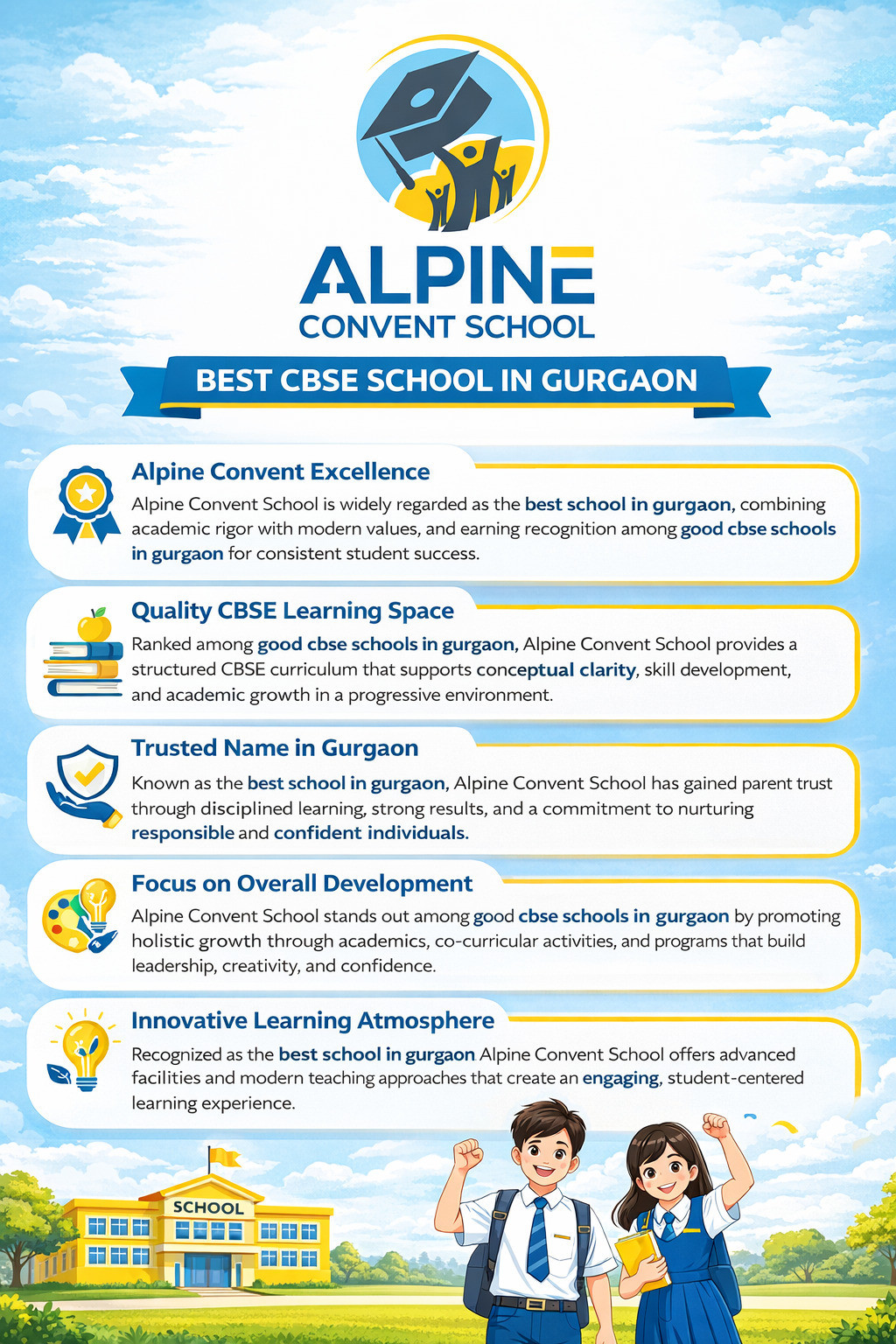 ALPINE
CONVENT SCHOOL

BEST CBSE SCHOOL IN GURGAON

Alpine Convent Excellence

Alpine Convent School is widely regarded as the best school in gurgaon, combining academic rigor with modern values, and earning recognition among good cbse schools in gurgaon for consistent student success.

Quality CBSE Learning Space

Ranked among good cbse schools in gurgaon, Alpine Convent School provides a structured CBSE curriculum that supports conceptual clarity, skill development, and academic growth in a progressive environment.

Trusted Name in Gurgaon

Known as the best school in gurgaon, Alpine Convent School has gained parent trust through disciplined learning, strong results, and a commitment to nurturing responsible and confident individuals.

Focus on Overall Development

Alpine Convent School stands out among good cbse schools in gurgaon by promoting holistic growth through academics, co-curricular activities, and programs that build leadership, creativity, and confidence.

Innovative Learning Atmosphere

Recognized as the best school in gurgaon Alpine Convent School offers advanced facilities and modern teaching approaches that create an engaging, student-centered learning experience.

SCHOOL